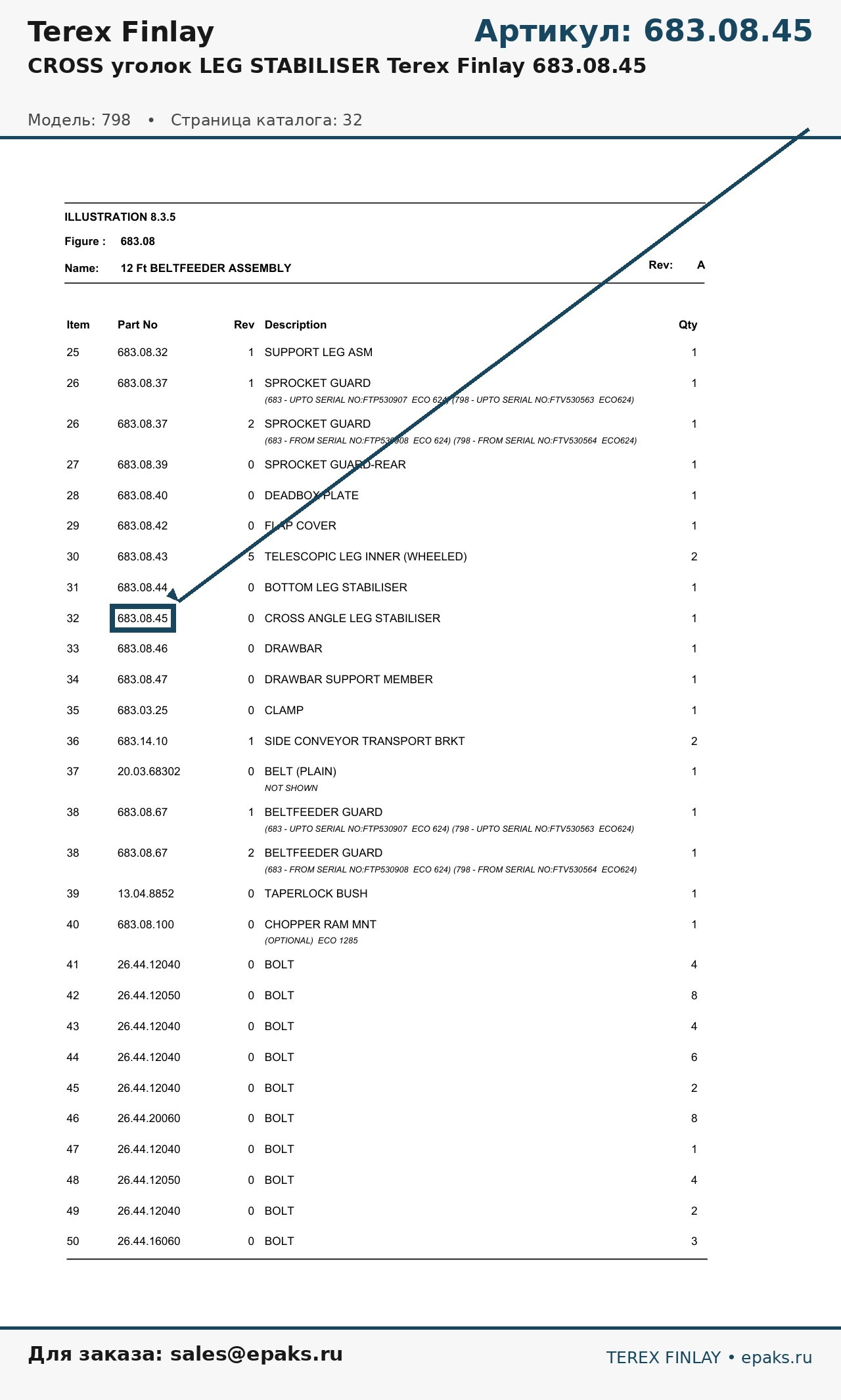 Terex Finlay

Артикул: 683.08.45

CROSS уголок LEG STABILISER Terex Finlay 683.08.45

Модель: 798 • Страница каталога: 32

ILLUSTRATION 8.3.5

Figure : 683.08

Name: 12 Ft BELTFEEDER ASSEMBLY

Rev: A

| Item | Part No | Rev | Description | Qty |
|---|---|---|---|---|
| 25 | 683.08.32 | 1 | SUPPORT LEG ASM | 1 |
| 26 | 683.08.37 | 1 | SPROCKET GUARD (683 - UPTO SERIAL NO:FTP530907 ECO 624) (798 - UPTO SERIAL NO:FTV530563 ECO624) | 1 |
| 26 | 683.08.37 | 2 | SPROCKET GUARD (683 - FROM SERIAL NO:FTP530908 ECO 624) (798 - FROM SERIAL NO:FTV530564 ECO624) | 1 |
| 27 | 683.08.39 | 0 | SPROCKET GUARD-REAR | 1 |
| 28 | 683.08.40 | 0 | DEADBOX PLATE | 1 |
| 29 | 683.08.42 | 0 | FLAP COVER | 1 |
| 30 | 683.08.43 | 5 | TELESCOPIC LEG INNER (WHEELED) | 2 |
| 31 | 683.08.44 | 0 | BOTTOM LEG STABILISER | 1 |
| 32 | 683.08.45 | 0 | CROSS ANGLE LEG STABILISER | 1 |
| 33 | 683.08.46 | 0 | DRAWBAR | 1 |
| 34 | 683.08.47 | 0 | DRAWBAR SUPPORT MEMBER | 1 |
| 35 | 683.03.25 | 0 | CLAMP | 1 |
| 36 | 683.14.10 | 1 | SIDE CONVEYOR TRANSPORT BRKT | 2 |
| 37 | 20.03.68302 | 0 | BELT (PLAIN) NOT SHOWN | 1 |
| 38 | 683.08.67 | 1 | BELTFEEDER GUARD (683 - UPTO SERIAL NO:FTP530907 ECO 624) (798 - UPTO SERIAL NO:FTV530563 ECO624) | 1 |
| 38 | 683.08.67 | 2 | BELTFEEDER GUARD (683 - FROM SERIAL NO:FTP530908 ECO 624) (798 - FROM SERIAL NO:FTV530564 ECO624) | 1 |
| 39 | 13.04.8852 | 0 | TAPERLOCK BUSH | 1 |
| 40 | 683.08.100 | 0 | CHOPPER RAM MNT (OPTIONAL) ECO 1285 | 1 |
| 41 | 26.44.12040 | 0 | BOLT | 4 |
| 42 | 26.44.12050 | 0 | BOLT | 8 |
| 43 | 26.44.12040 | 0 | BOLT | 4 |
| 44 | 26.44.12040 | 0 | BOLT | 6 |
| 45 | 26.44.12040 | 0 | BOLT | 2 |
| 46 | 26.44.20060 | 0 | BOLT | 8 |
| 47 | 26.44.12040 | 0 | BOLT | 1 |
| 48 | 26.44.12050 | 0 | BOLT | 4 |
| 49 | 26.44.12040 | 0 | BOLT | 2 |
| 50 | 26.44.16060 | 0 | BOLT | 3 |

Для заказа: sales@epaks.ru

TEREX FINLAY • epaks.ru